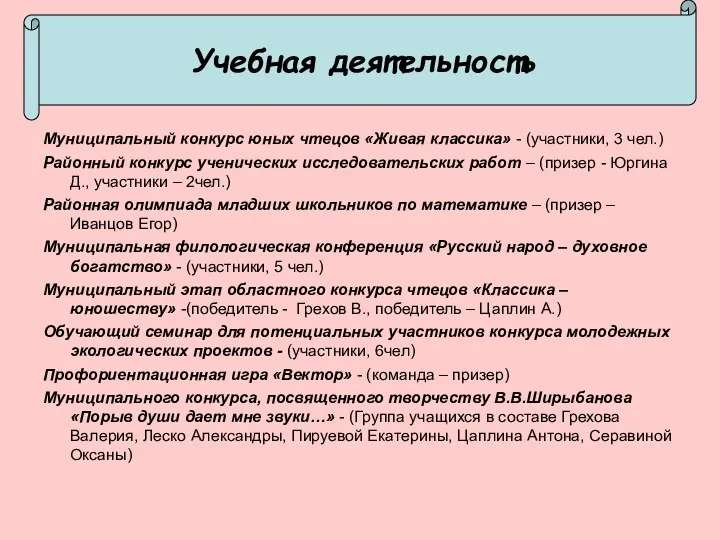 Учебная деятельность

Муниципальный конкурс юных чтецов «Живая классика» - (участники, 3 чел.)

Районный конкурс ученических исследовательских работ – (призер - Юргина Д., участники – 2чел.)

Районная олимпиада младших школьников по математике – (призер – Иванцов Егор)

Муниципальная филологическая конференция «Русский народ – духовное богатство» - (участники, 5 чел.)

Муниципальный этап областного конкурса чтецов «Классика – юношеству» -(победитель - Грехов В., победитель – Цаплин А.)

Обучающий семинар для потенциальных участников конкурса молодежных экологических проектов - (участники, 6чел)

Профориентационная игра «Вектор» - (команда – призер)

Муниципального конкурса, посвященного творчеству В.В.Ширыбанова «Порыв души дает мне звуки…» - (Группа учащихся в составе Грехова Валерия, Леско Александры, Пируевой Екатерины, Цаплина Антона, Серавиной Оксаны)